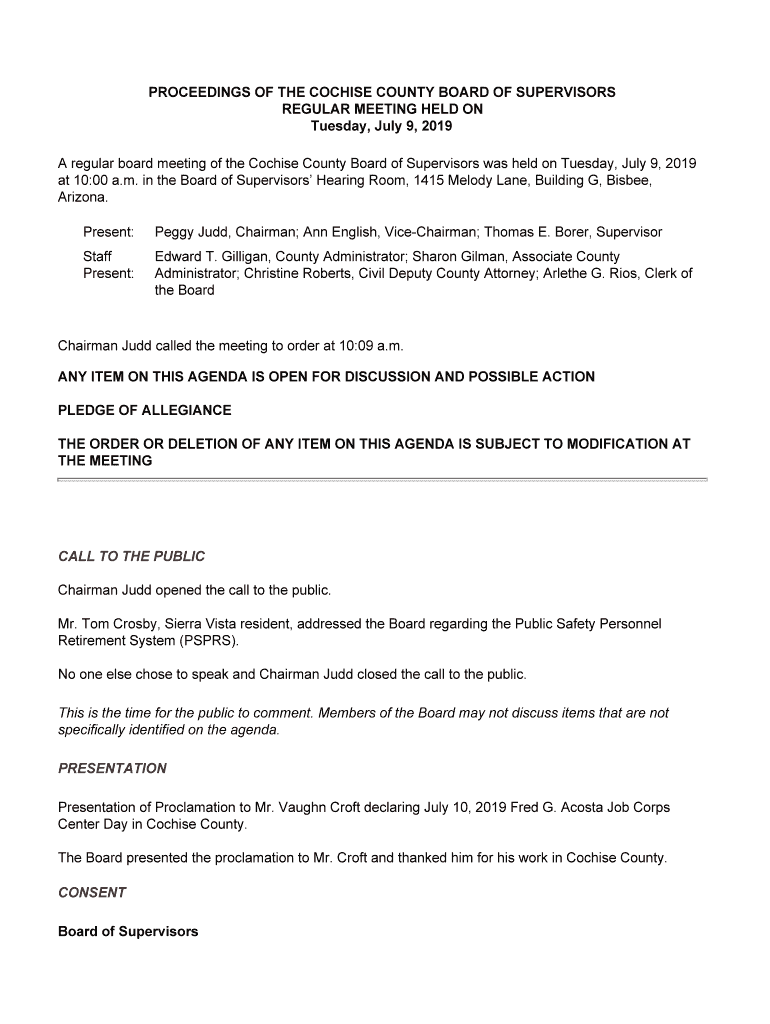 PROCEEDINGS OF THE COCHISE COUNTY BOARD OF SUPERVISORS
REGULAR MEETING HELD ON
Tuesday, July 9, 2019

A regular board meeting of the Cochise County Board of Supervisors was held on Tuesday, July 9, 2019 at 10:00 a.m. in the Board of Supervisors' Hearing Room, 1415 Melody Lane, Building G, Bisbee, Arizona.

Present: Peggy Judd, Chairman; Ann English, Vice-Chairman; Thomas E. Borer, Supervisor

Staff Present: Edward T. Gilligan, County Administrator; Sharon Gilman, Associate County Administrator; Christine Roberts, Civil Deputy County Attorney; Arlethe G. Rios, Clerk of the Board

Chairman Judd called the meeting to order at 10:09 a.m.

ANY ITEM ON THIS AGENDA IS OPEN FOR DISCUSSION AND POSSIBLE ACTION

PLEDGE OF ALLEGIANCE

THE ORDER OR DELETION OF ANY ITEM ON THIS AGENDA IS SUBJECT TO MODIFICATION AT THE MEETING

CALL TO THE PUBLIC

Chairman Judd opened the call to the public.

Mr. Tom Crosby, Sierra Vista resident, addressed the Board regarding the Public Safety Personnel Retirement System (PSPRS).

No one else chose to speak and Chairman Judd closed the call to the public.

This is the time for the public to comment. Members of the Board may not discuss items that are not specifically identified on the agenda.

PRESENTATION

Presentation of Proclamation to Mr. Vaughn Croft declaring July 10, 2019 Fred G. Acosta Job Corps Center Day in Cochise County.

The Board presented the proclamation to Mr. Croft and thanked him for his work in Cochise County.

CONSENT

Board of Supervisors